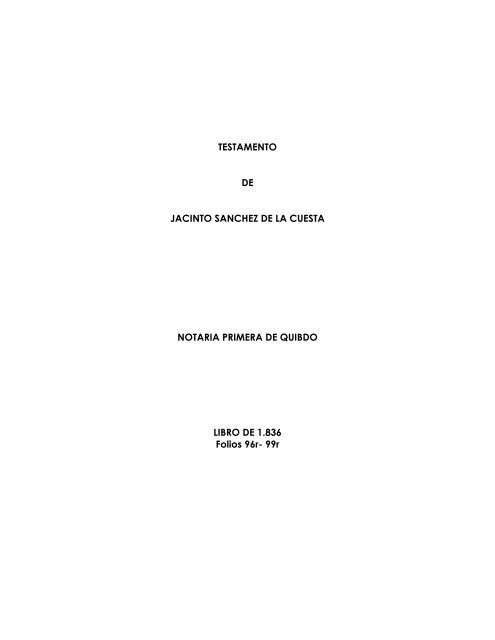 TESTAMENTO

DE

JACINTO SANCHEZ DE LA CUESTA

NOTARIA PRIMERA DE QUIBDO

LIBRO DE 1.836
Folios 96r- 99r